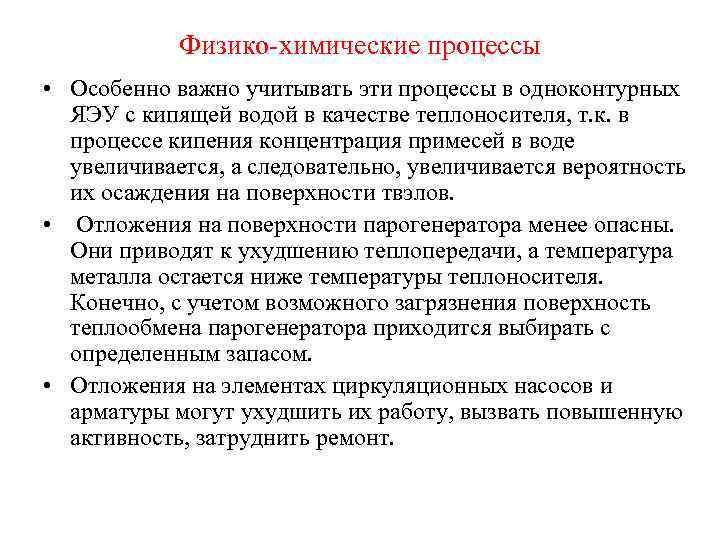 Физико-химические процессы

• Особенно важно учитывать эти процессы в одноконтурных ЯЭУ с кипящей водой в качестве теплоносителя, т.к. в процессе кипения концентрация примесей в воде увеличивается, а следовательно, увеличивается вероятность их осаждения на поверхности твэлов.

• Отложения на поверхности парогенератора менее опасны. Они приводят к ухудшению теплопередачи, а температура металла остается ниже температуры теплоносителя. Конечно, с учетом возможного загрязнения поверхность теплообмена парогенератора приходится выбирать с определенным запасом.

• Отложения на элементах циркуляционных насосов и арматуры могут ухудшить их работу, вызвать повышенную активность, затруднить ремонт.